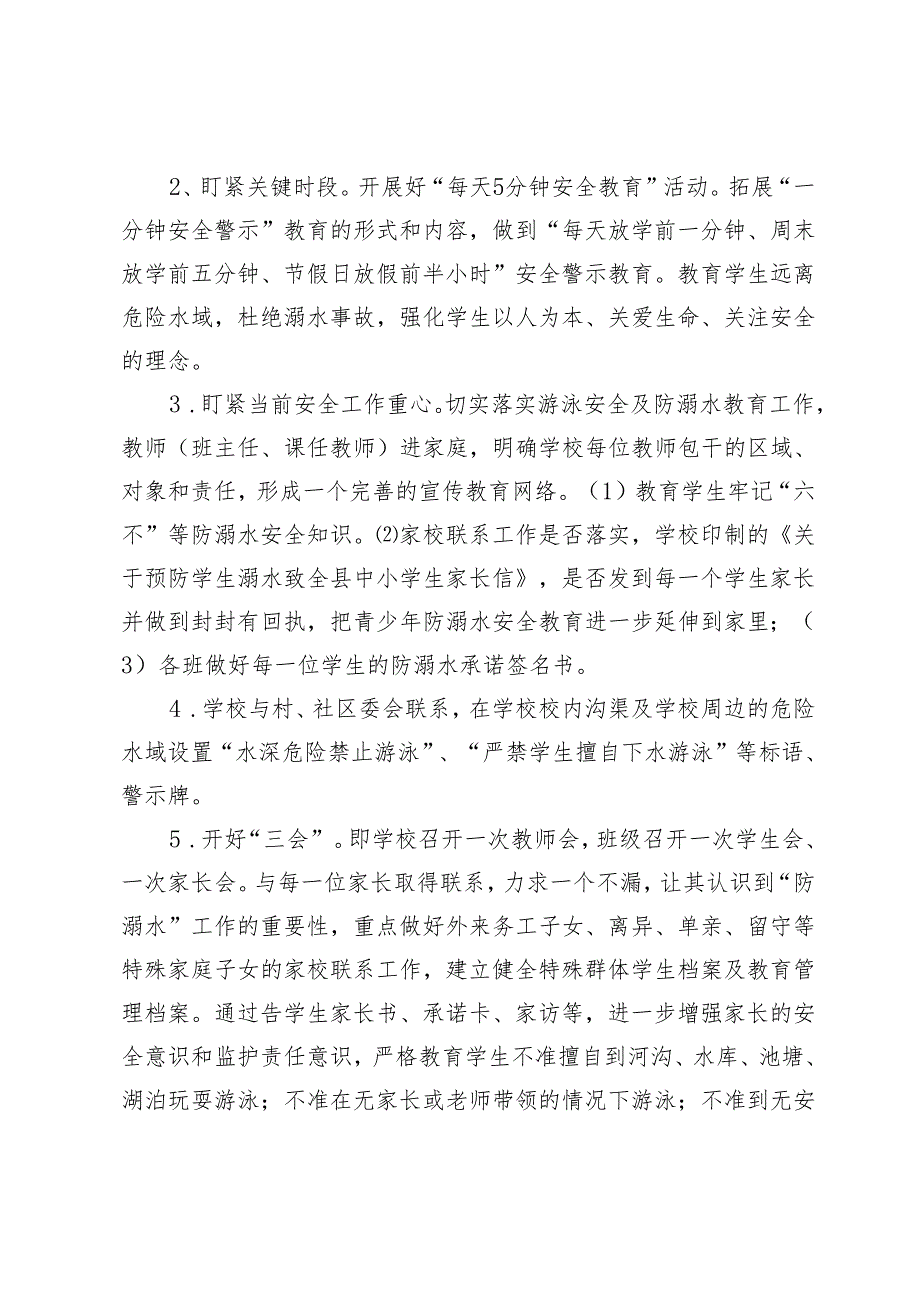 2、盯紧关键时段。开展好“每天5分钟安全教育”活动。拓展“一分钟安全警示”教育的形式和内容，做到“每天放学前一分钟、周末放学前五分钟、节假日放假前半小时”安全警示教育。教育学生远离危险水域，杜绝溺水事故，强化学生以人为本、关爱生命、关注安全的理念。

3．盯紧当前安全工作重心。切实落实游泳安全及防溺水教育工作，教师（班主任、课任教师）进家庭，明确学校每位教师包干的区域、对象和责任，形成一个完善的宣传教育网络。（1）教育学生牢记“六不”等防溺水安全知识。⑵家校联系工作是否落实，学校印制的《关于预防学生溺水致全县中小学生家长信》，是否发到每一个学生家长并做到封封有回执，把青少年防溺水安全教育进一步延伸到家里；（3）各班做好每一位学生的防溺水承诺签名书。

4．学校与村、社区委会联系，在学校校内沟渠及学校周边的危险水域设置“水深危险禁止游泳”、“严禁学生擅自下水游泳”等标语、警示牌。

5．开好“三会”。即学校召开一次教师会，班级召开一次学生会、一次家长会。与每一位家长取得联系，力求一个不漏，让其认识到“防溺水”工作的重要性，重点做好外来务工子女、离异、单亲、留守等特殊家庭子女的家校联系工作，建立健全特殊群体学生档案及教育管理档案。通过告学生家长书、承诺卡、家访等，进一步增强家长的安全意识和监护责任意识，严格教育学生不准擅自到河沟、水库、池塘、湖泊玩耍游泳；不准在无家长或老师带领的情况下游泳；不准到无安